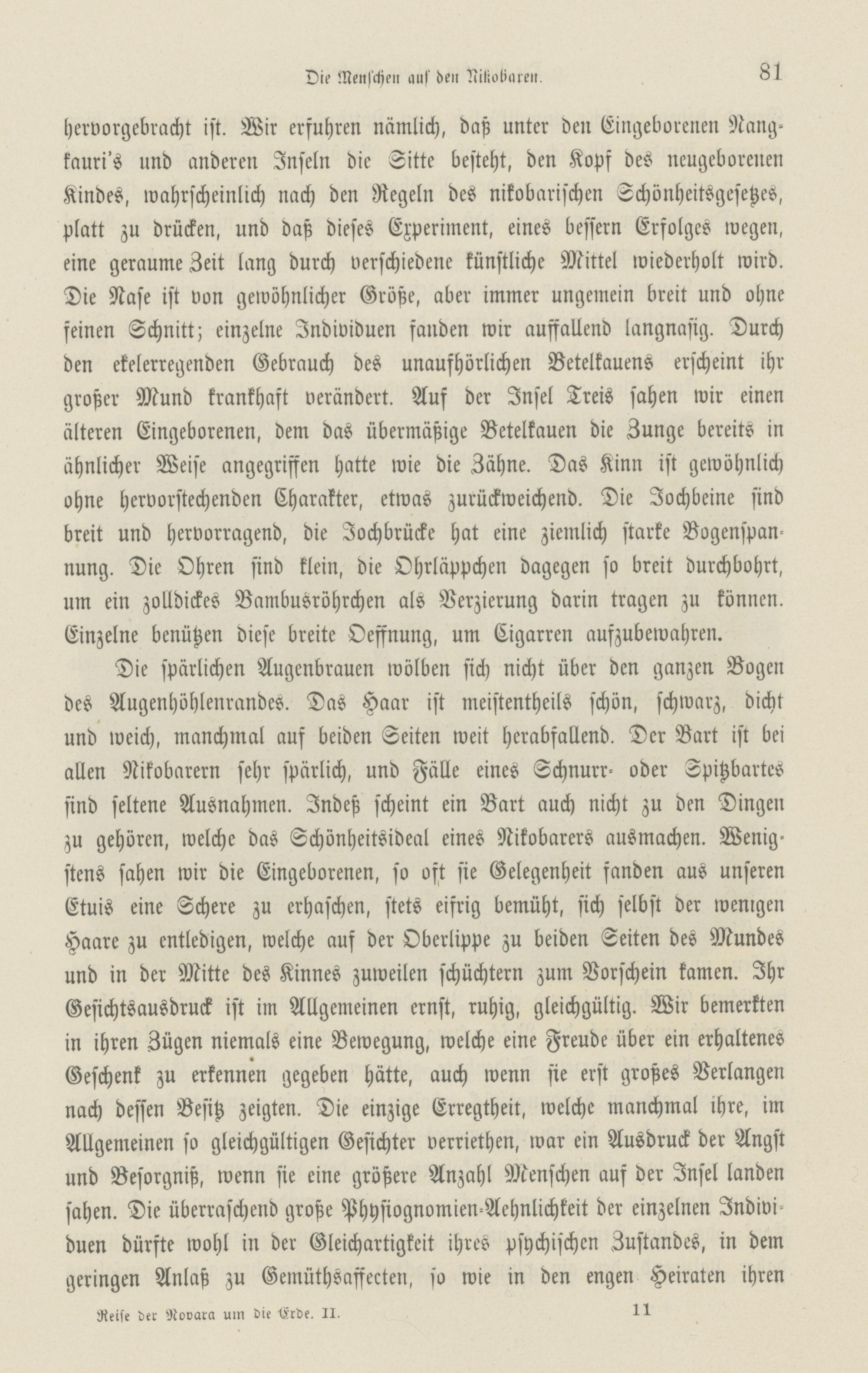 Die Menschen auf den Nikobaren. 81

hervorgebracht ist. Wir erfuhren nämlich, daß unter den Eingeborenen Nangkauri's und anderen Inseln die Sitte besteht, den Kopf des neugeborenen Kindes, wahrscheinlich nach den Regeln des nikobarischen Schönheitsgesetzes, platt zu drücken, und daß dieses Experiment, eines bessern Erfolges wegen, eine geraume Zeit lang durch verschiedene künstliche Mittel wiederholt wird. Die Nase ist von gewöhnlicher Größe, aber immer ungemein breit und ohne feinen Schnitt; einzelne Individuen fanden wir auffallend langnasig. Durch den ekelerregenden Gebrauch des unaufhörlichen Betelkauens erscheint ihr großer Mund krankhaft verändert. Auf der Insel Treis sahen wir einen älteren Eingeborenen, dem das übermäßige Betelkauen die Zunge bereits in ähnlicher Weise angegriffen hatte wie die Zähne. Das Kinn ist gewöhnlich ohne hervorstechenden Charakter, etwas zurückweichend. Die Jochbeine sind breit und hervorragend, die Jochbrücke hat eine ziemlich starke Bogenspannung. Die Ohren sind klein, die Ohrläppchen dagegen so breit durchbohrt, um ein zolldickes Bambusröhrchen als Verzierung darin tragen zu können. Einzelne benützen diese breite Oeffnung, um Cigarren aufzubewahren.

Die spärlichen Augenbrauen wölben sich nicht über den ganzen Bogen des Augenhöhlenrandes. Das Haar ist meistentheils schön, schwarz, dicht und weich, manchmal auf beiden Seiten weit herabfallend. Der Bart ist bei allen Nikobarern sehr spärlich, und Fälle eines Schnurr- oder Spitzbartes sind seltene Ausnahmen. Indeß scheint ein Bart auch nicht zu den Dingen zu gehören, welche das Schönheitsideal eines Nikobarers ausmachen. Wenigstens sahen wir die Eingeborenen, so oft sie Gelegenheit fanden aus unseren Etuis eine Schere zu erhaschen, stets eifrig bemüht, sich selbst der wenigen Haare zu entledigen, welche auf der Oberlippe zu beiden Seiten des Mundes und in der Mitte des Kinnes zuweilen schüchtern zum Vorschein kamen. Ihr Gesichtsausdruck ist im Allgemeinen ernst, ruhig, gleichgültig. Wir bemerkten in ihren Zügen niemals eine Bewegung, welche eine Freude über ein erhaltenes Geschenk zu erkennen gegeben hätte, auch wenn sie erst großes Verlangen nach dessen Besitz zeigten. Die einzige Erregtheit, welche manchmal ihre, im Allgemeinen so gleichgültigen Gesichter verriethen, war ein Ausdruck der Angst und Besorgniß, wenn sie eine größere Anzahl Menschen auf der Insel landen sahen. Die überraschend große Physiognomien-Aehnlichkeit der einzelnen Individuen dürfte wohl in der Gleichartigkeit ihres psychischen Zustandes, in dem geringen Anlaß zu Gemüthsaffecten, so wie in den engen Heiraten ihren

Reise der Novara um die Erde. II. 11